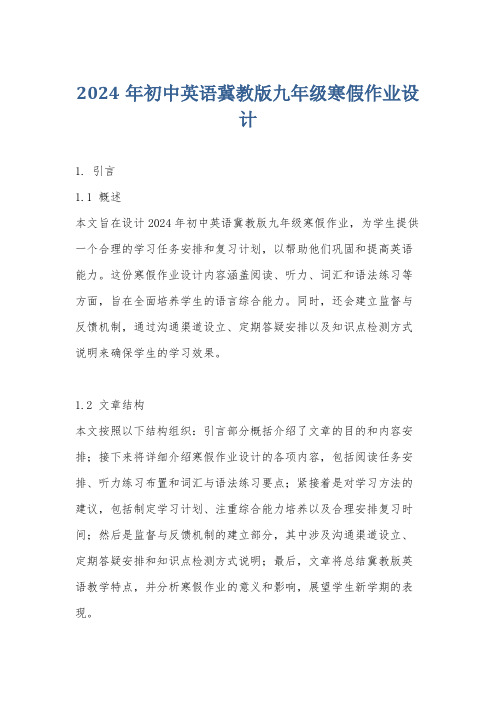 2024 年初中英语冀教版九年级寒假作业设计

1. 引言

1.1 概述

本文旨在设计 2024 年初中英语冀教版九年级寒假作业，为学生提供一个合理的学习任务安排和复习计划，以帮助他们巩固和提高英语能力。这份寒假作业设计内容涵盖阅读、听力、词汇和语法练习等方面，旨在全面培养学生的语言综合能力。同时，还会建立监督与反馈机制，通过沟通渠道设立、定期答疑安排以及知识点检测方式说明来确保学生的学习效果。

1.2 文章结构

本文按照以下结构组织：引言部分概括介绍了文章的目的和内容安排；接下来将详细介绍寒假作业设计的各项内容，包括阅读任务安排、听力练习布置和词汇与语法练习要点；紧接着是对学习方法的建议，包括制定学习计划、注重综合能力培养以及合理安排复习时间；然后是监督与反馈机制的建立部分，其中涉及沟通渠道设立、定期答疑安排和知识点检测方式说明；最后，文章将总结冀教版英语教学特点，并分析寒假作业的意义和影响，展望学生新学期的表现。